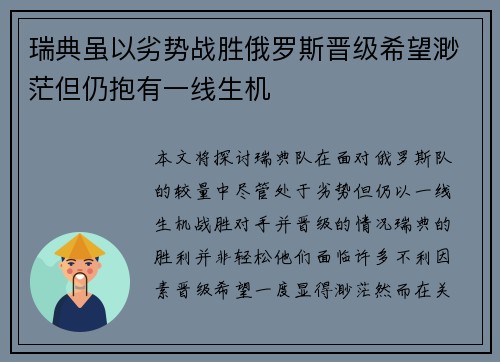 瑞典虽以劣势战胜俄罗斯晋级希望渺茫但仍抱有一线生机

本文将探讨瑞典队在面对俄罗斯队的较量中尽管处于劣势但仍以一线生机战胜对手并晋级的情况瑞典的胜利并非轻松他们面临许多不利因素晋级希望一度显得渺茫然而在关